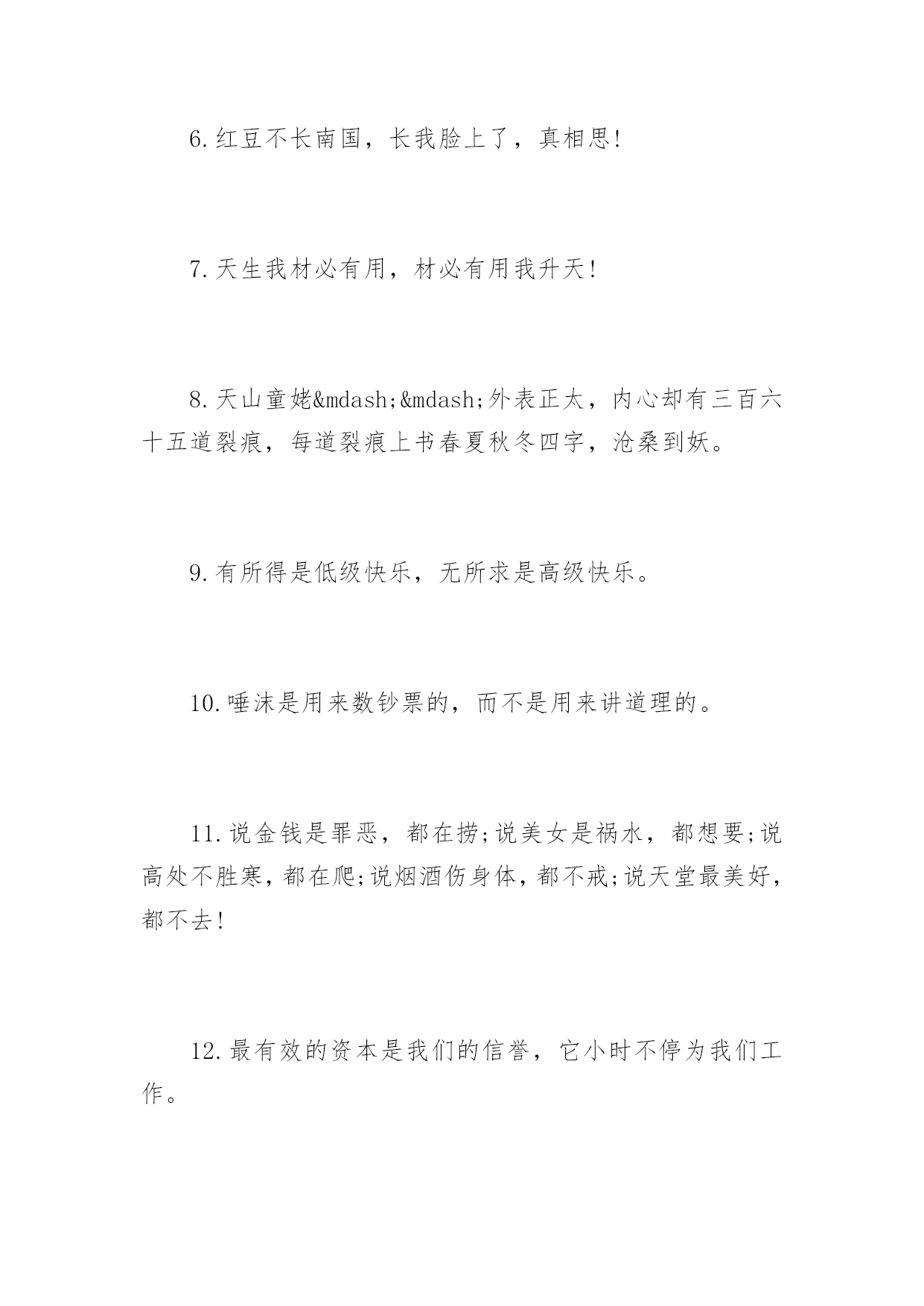 6.红豆不长南国，长我脸上了，真相思!

7.天生我材必有用，材必有用我升天!

8.天山童姥&mdash;&mdash;外表正太，内心却有三百六十五道裂痕，每道裂痕上书春夏秋冬四字，沧桑到妖。

9.有所得是低级快乐，无所求是高级快乐。

10.唾沫是用来数钞票的，而不是用来讲道理的。

11.说金钱是罪恶，都在捞;说美女是祸水，都想要;说高处不胜寒，都在爬;说烟酒伤身体，都不戒;说天堂最美好，都不去!

12.最有效的资本是我们的信誉，它小时不停为我们工作。